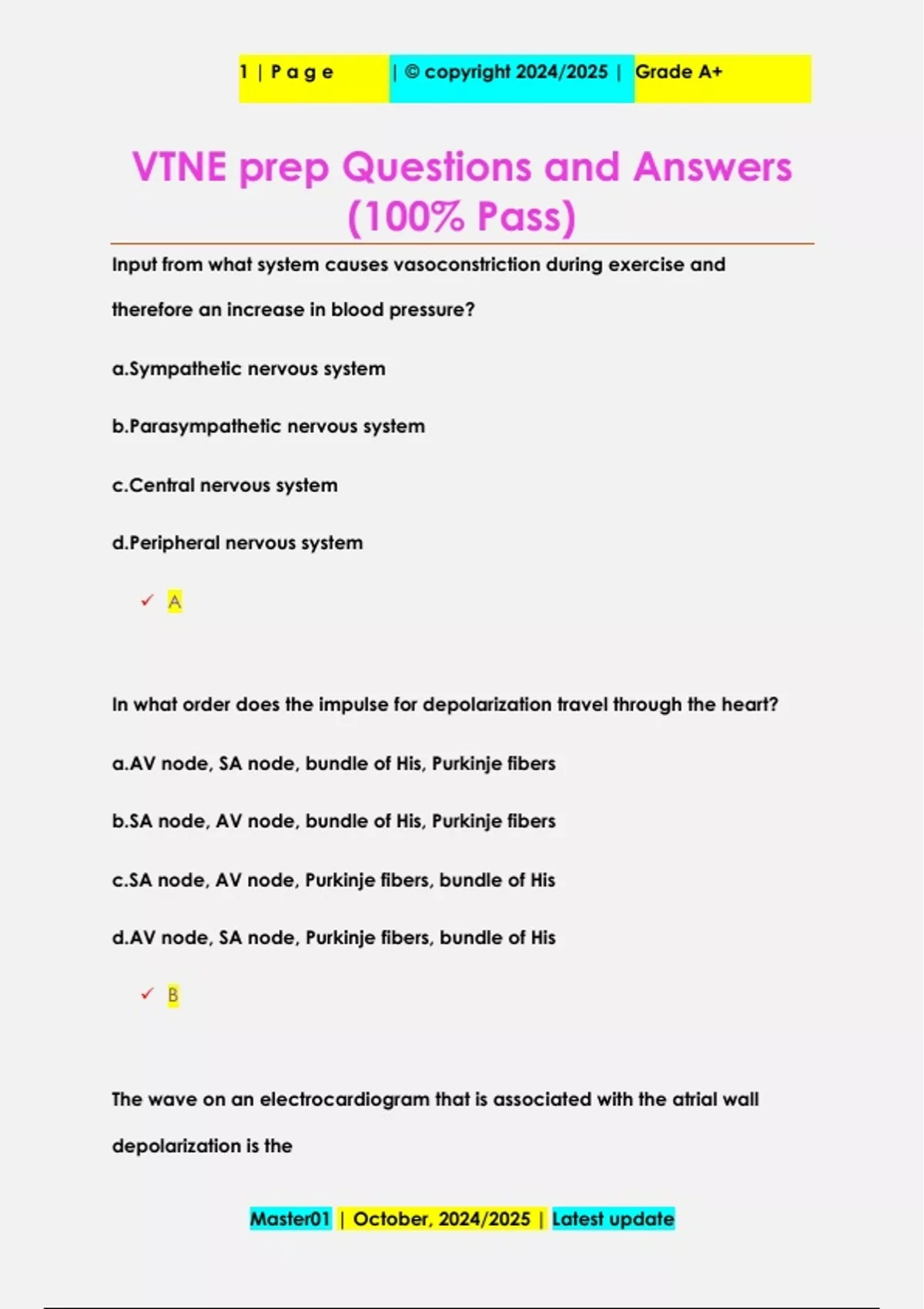 1 | P a g e | © copyright 2024/2025 | Grade A+

VTNE prep Questions and Answers (100% Pass)

Input from what system causes vasoconstriction during exercise and therefore an increase in blood pressure?

a.Sympathetic nervous system

b.Parasympathetic nervous system

c.Central nervous system

d.Peripheral nervous system

✓ A

In what order does the impulse for depolarization travel through the heart?

a.AV node, SA node, bundle of His, Purkinje fibers

b.SA node, AV node, bundle of His, Purkinje fibers

c.SA node, AV node, Purkinje fibers, bundle of His

d.AV node, SA node, Purkinje fibers, bundle of His

✓ B

The wave on an electrocardiogram that is associated with the atrial wall depolarization is the

Master01 | October, 2024/2025 | Latest update